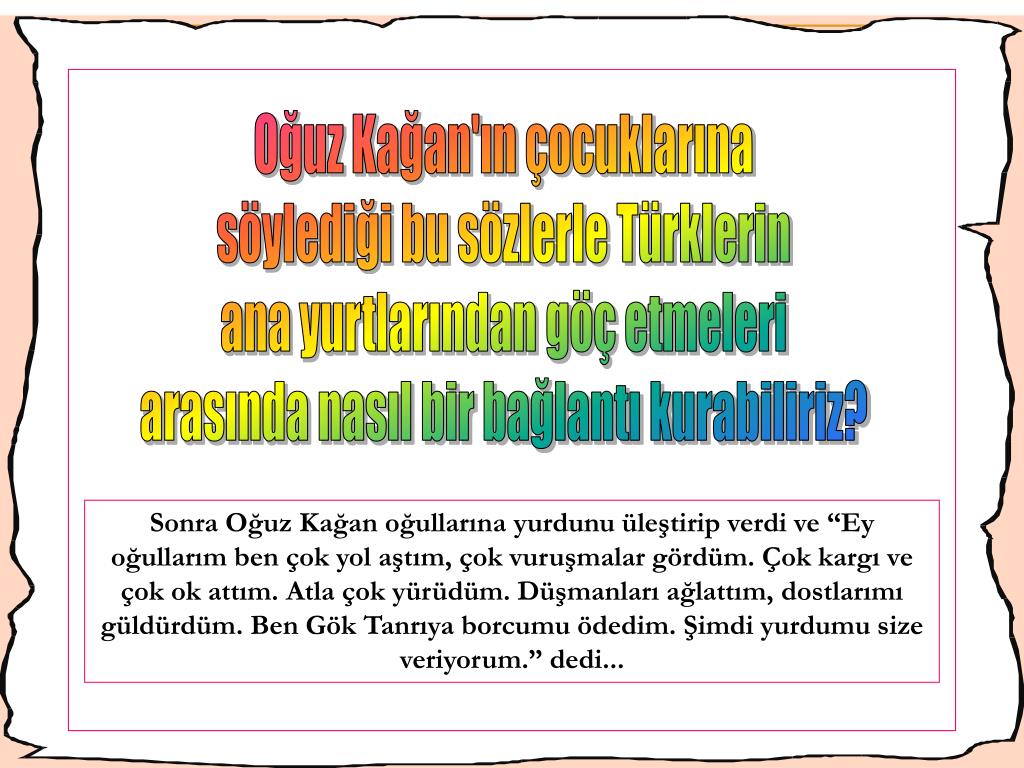 Oğuz Kağan'ın çocuklarına
söylediği bu sözlerle Türklerin
ana yurtlarından göç etmeleri
arasında nasıl bir bağlantı kurabiliriz?

Sonra Oğuz Kağan oğullarına yurdunu üleştirip verdi ve "Ey oğullarım ben çok yol aştım, çok vuruşmalar gördüm. Çok kargı ve çok ok attım. Atla çok yürüdüm. Düşmanları ağlattım, dostlarımı güldürdüm. Ben Gök Tanrıya borcumu ödedim. Şimdi yurdumu size veriyorum." dedi...